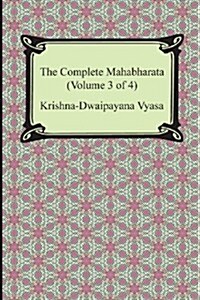 The Complete Mahabharata
(Volume 3 of 4)

Krishna-Dwaipayana Vyasa